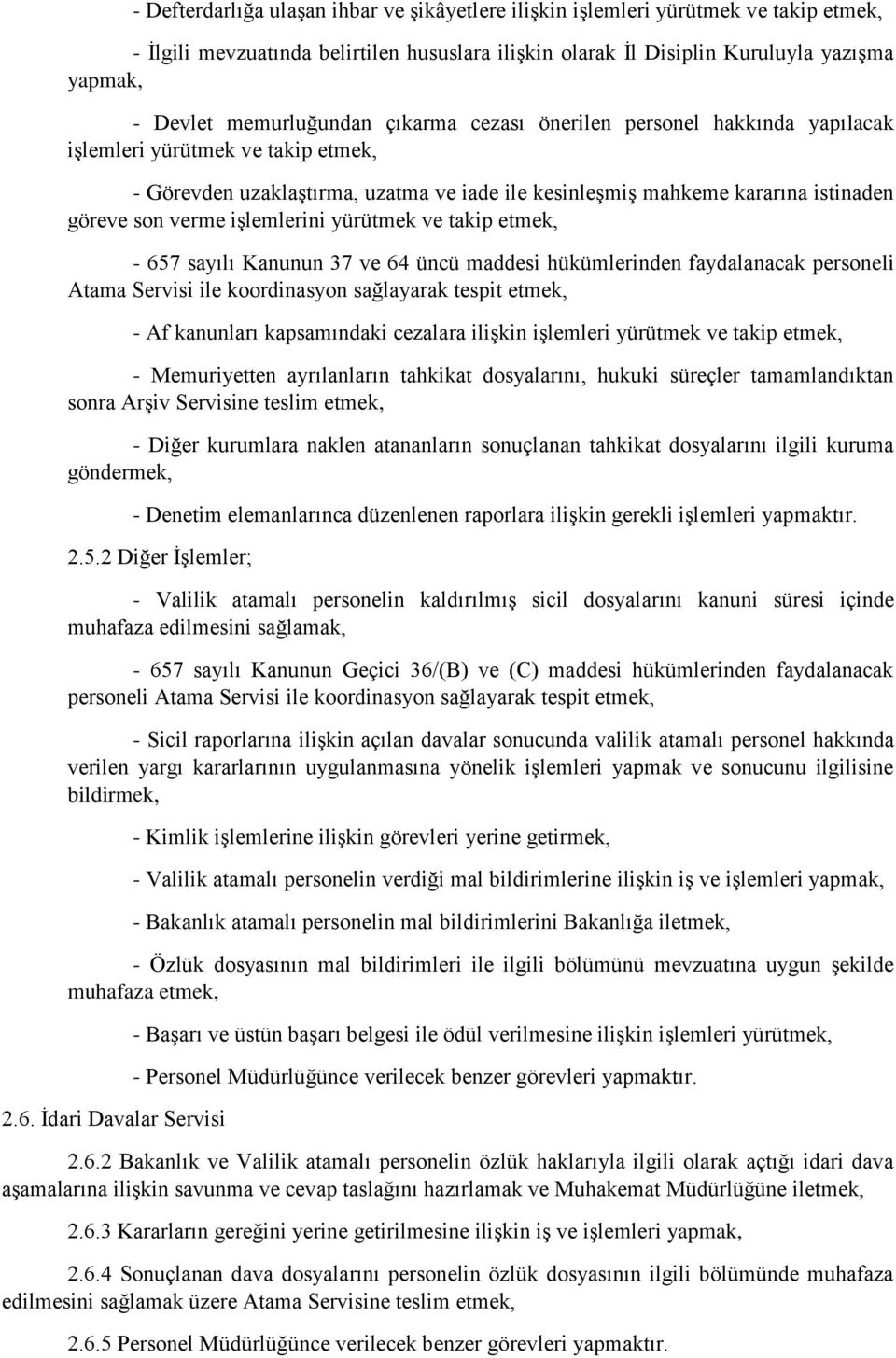 - Defterdarlığa ulaşan ihbar ve şikâyetlere ilişkin işlemleri yürütmek ve takip etmek,

- İlgili mevzuatında belirtilen hususlara ilişkin olarak İl Disiplin Kuruluyla yazışma yapmak,

- Devlet memurluğundan çıkarma cezası önerilen personel hakkında yapılacak işlemleri yürütmek ve takip etmek,

- Görevden uzaklaştırma, uzatma ve iade ile kesinleşmiş mahkeme kararına istinaden göreve son verme işlemlerini yürütmek ve takip etmek,

- 657 sayılı Kanunun 37 ve 64 üncü maddesi hükümlerinden faydalanacak personeli Atama Servisi ile koordinasyon sağlayarak tespit etmek,

- Af kanunları kapsamındaki cezalara ilişkin işlemleri yürütmek ve takip etmek,

- Memuriyetten ayrılanların tahkikat dosyalarını, hukuki süreçler tamamlandıktan sonra Arşiv Servisine teslim etmek,

- Diğer kurumlara naklen atananların sonuçlanan tahkikat dosyalarını ilgili kuruma göndermek,

- Denetim elemanlarınca düzenlenen raporlara ilişkin gerekli işlemleri yapmaktır.

2.5.2 Diğer İşlemler;

- Valilik atamalı personelin kaldırılmış sicil dosyalarını kanuni süresi içinde muhafaza edilmesini sağlamak,

- 657 sayılı Kanunun Geçici 36/(B) ve (C) maddesi hükümlerinden faydalanacak personeli Atama Servisi ile koordinasyon sağlayarak tespit etmek,

- Sicil raporlarına ilişkin açılan davalar sonucunda valilik atamalı personel hakkında verilen yargı kararlarının uygulanmasına yönelik işlemleri yapmak ve sonucunu ilgilisine bildirmek,

- Kimlik işlemlerine ilişkin görevleri yerine getirmek,

- Valilik atamalı personelin verdiği mal bildirimlerine ilişkin iş ve işlemleri yapmak,

- Bakanlık atamalı personelin mal bildirimlerini Bakanlığa iletmek,

- Özlük dosyasının mal bildirimleri ile ilgili bölümünü mevzuatına uygun şekilde muhafaza etmek,

- Başarı ve üstün başarı belgesi ile ödül verilmesine ilişkin işlemleri yürütmek,

- Personel Müdürlüğünce verilecek benzer görevleri yapmaktır.

2.6. İdari Davalar Servisi

2.6.2 Bakanlık ve Valilik atamalı personelin özlük haklarıyla ilgili olarak açtığı idari dava aşamalarına ilişkin savunma ve cevap taslağını hazırlamak ve Muhakemat Müdürlüğüne iletmek,

2.6.3 Kararların gereğini yerine getirilmesine ilişkin iş ve işlemleri yapmak,

2.6.4 Sonuçlanan dava dosyalarını personelin özlük dosyasının ilgili bölümünde muhafaza edilmesini sağlamak üzere Atama Servisine teslim etmek,

2.6.5 Personel Müdürlüğünce verilecek benzer görevleri yapmaktır.